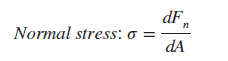 $Normal\ stress: \sigma = \frac{dF_n}{dA}$